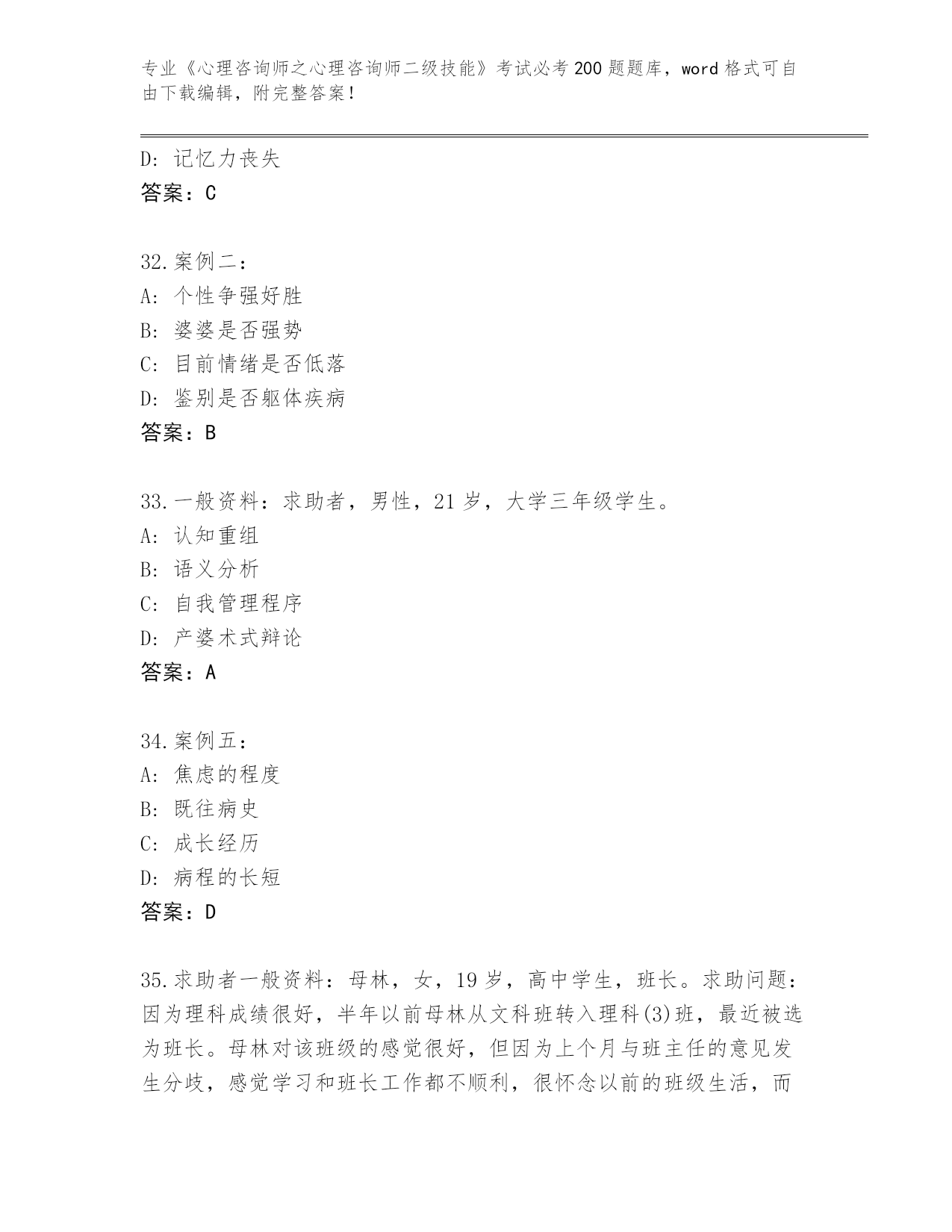 专业《心理咨询师之心理咨询师二级技能》考试必考200题题库，word格式可自由下载编辑，附完整答案！

D: 记忆力丧失
答案：C

32.案例二：
A: 个性争强好胜
B: 婆婆是否强势
C: 目前情绪是否低落
D: 鉴别是否躯体疾病
答案：B

33.一般资料：求助者，男性，21岁，大学三年级学生。
A: 认知重组
B: 语义分析
C: 自我管理程序
D: 产婆术式辩论
答案：A

34.案例五：
A: 焦虑的程度
B: 既往病史
C: 成长经历
D: 病程的长短
答案：D

35.求助者一般资料：母林，女，19岁，高中学生，班长。求助问题：因为理科成绩很好，半年以前母林从文科班转入理科(3)班，最近被选为班长。母林对该班级的感觉很好，但因为上个月与班主任的意见发生分歧，感觉学习和班长工作都不顺利，很怀念以前的班级生活，而